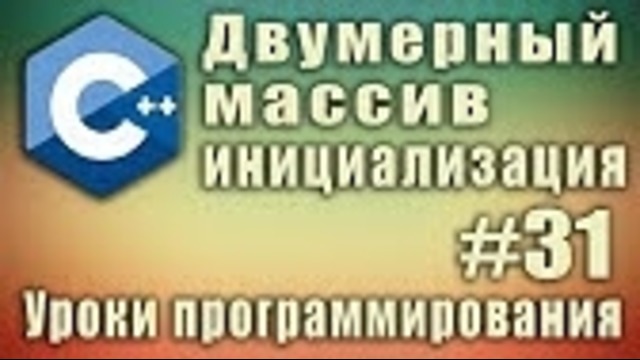 C++
Двумерный массив инициализация
#31
Уроки программирования